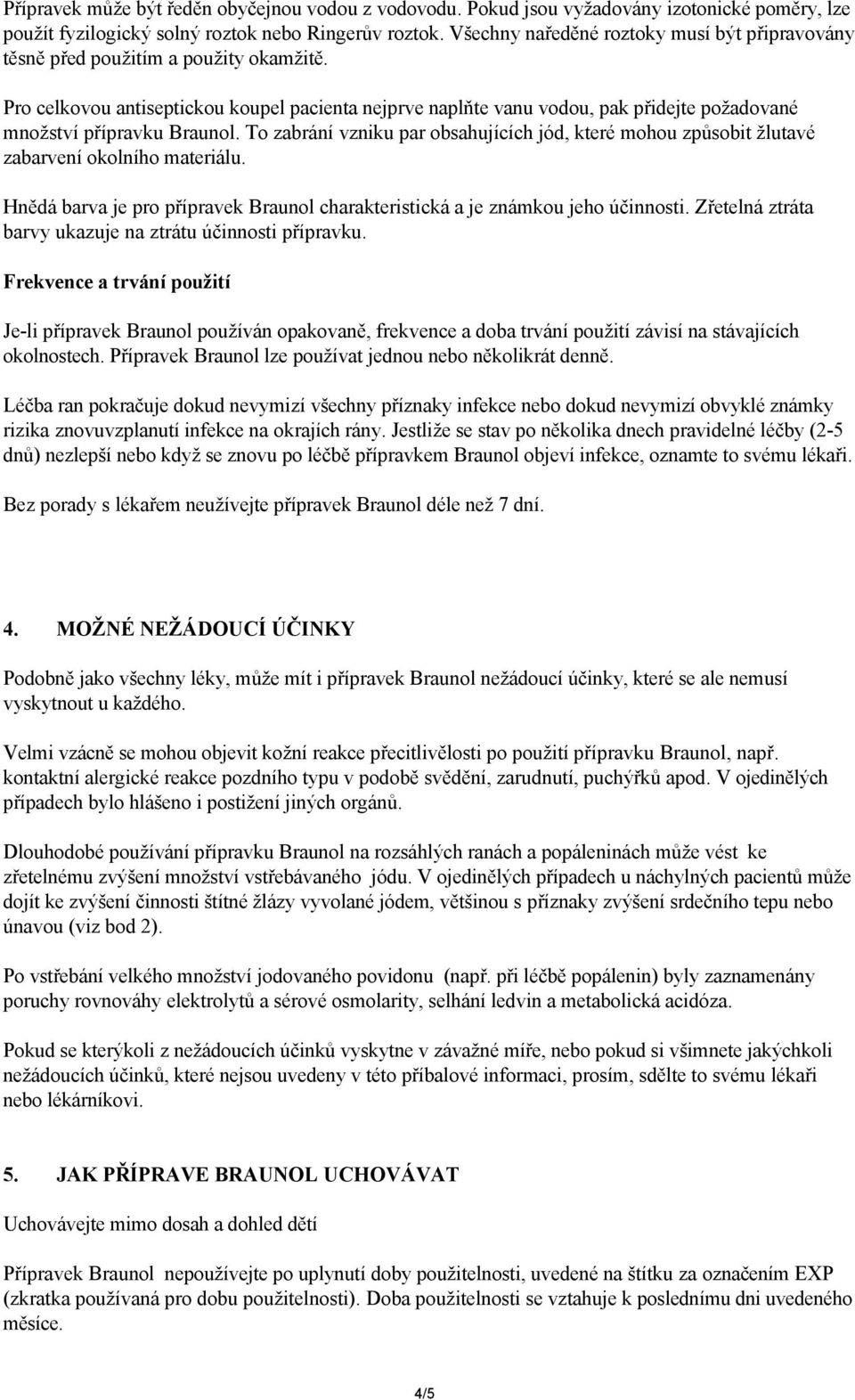 Přípravek může být ředěn obyčejnou vodou z vodovodu. Pokud jsou vyžadovány izotonické poměry, lze použít fyzilogický solný roztok nebo Ringerův roztok. Všechny naředěné roztoky musí být připravovány těsně před použitím a použity okamžitě.

Pro celkovou antiseptickou koupel pacienta nejprve naplňte vanu vodou, pak přidejte požadované množství přípravku Braunol. To zabrání vzniku par obsahujících jód, které mohou způsobit žlutavé zabarvení okolního materiálu.

Hnědá barva je pro přípravek Braunol charakteristická a je známkou jeho účinnosti. Zřetelná ztráta barvy ukazuje na ztrátu účinnosti přípravku.

Frekvence a trvání použití

Je-li přípravek Braunol používán opakovaně, frekvence a doba trvání použití závisí na stávajících okolnostech. Přípravek Braunol lze používat jednou nebo několikrát denně.

Léčba ran pokračuje dokud nevymizí všechny příznaky infekce nebo dokud nevymizí obvyklé známky rizika znovuvzplanutí infekce na okrajích rány. Jestliže se stav po několika dnech pravidelné léčby (2-5 dnů) nezlepší nebo když se znovu po léčbě přípravkem Braunol objeví infekce, oznamte to svému lékaři.

Bez porady s lékařem neužívejte přípravek Braunol déle než 7 dní.

4. MOŽNÉ NEŽÁDOUCÍ ÚČINKY

Podobně jako všechny léky, může mít i přípravek Braunol nežádoucí účinky, které se ale nemusí vyskytnout u každého.

Velmi vzácně se mohou objevit kožní reakce přecitlivělosti po použití přípravku Braunol, např. kontaktní alergické reakce pozdního typu v podobě svědění, zarudnutí, puchýřků apod. V ojedinělých případech bylo hlášeno i postižení jiných orgánů.

Dlouhodobé používání přípravku Braunol na rozsáhlých ranách a popáleninách může vést ke zřetelnému zvýšení množství vstřebávaného jódu. V ojedinělých případech u náchylných pacientů může dojít ke zvýšení činnosti štítné žlázy vyvolané jódem, většinou s příznaky zvýšení srdečního tepu nebo únavou (viz bod 2).

Po vstřebání velkého množství jodovaného povidonu (např. při léčbě popálenin) byly zaznamenány poruchy rovnováhy elektrolytů a sérové osmolarity, selhání ledvin a metabolická acidóza.

Pokud se kterýkoli z nežádoucích účinků vyskytne v závažné míře, nebo pokud si všimnete jakýchkoli nežádoucích účinků, které nejsou uvedeny v této příbalové informaci, prosím, sdělte to svému lékaři nebo lékárníkovi.

5. JAK PŘÍPRAVE BRAUNOL UCHOVÁVAT

Uchovávejte mimo dosah a dohled dětí

Přípravek Braunol nepoužívejte po uplynutí doby použitelnosti, uvedené na štítku za označením EXP (zkratka používaná pro dobu použitelnosti). Doba použitelnosti se vztahuje k poslednímu dni uvedeného měsíce.

4/5